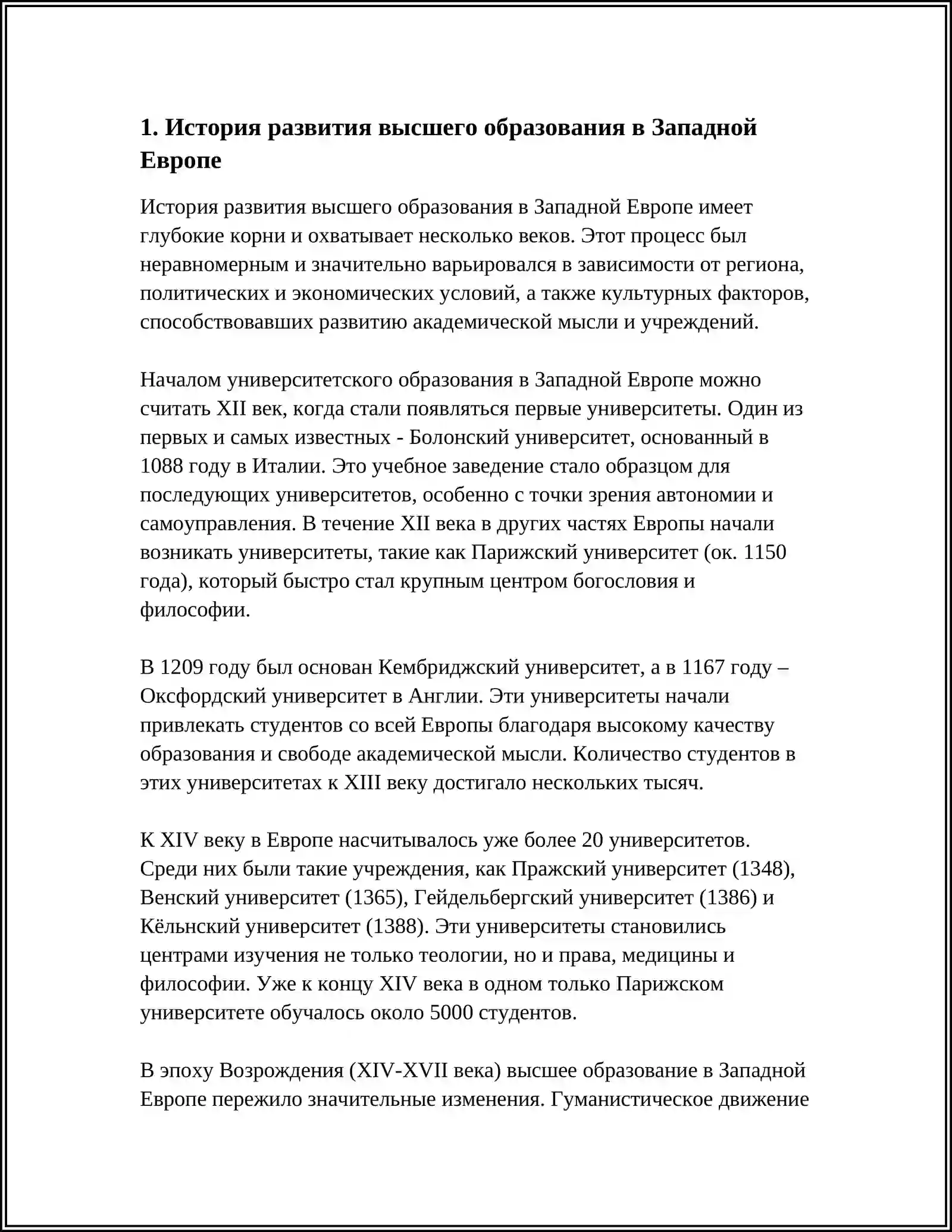 1. История развития высшего образования в Западной Европе

История развития высшего образования в Западной Европе имеет глубокие корни и охватывает несколько веков. Этот процесс был неравномерным и значительно варьировался в зависимости от региона, политических и экономических условий, а также культурных факторов, способствовавших развитию академической мысли и учреждений.

Началом университетского образования в Западной Европе можно считать XII век, когда стали появляться первые университеты. Один из первых и самых известных - Болонский университет, основанный в 1088 году в Италии. Это учебное заведение стало образцом для последующих университетов, особенно с точки зрения автономии и самоуправления. В течение XII века в других частях Европы начали возникать университеты, такие как Парижский университет (ок. 1150 года), который быстро стал крупным центром богословия и философии.

В 1209 году был основан Кембриджский университет, а в 1167 году – Оксфордский университет в Англии. Эти университеты начали привлекать студентов со всей Европы благодаря высокому качеству образования и свободе академической мысли. Количество студентов в этих университетах к XIII веку достигало нескольких тысяч.

К XIV веку в Европе насчитывалось уже более 20 университетов. Среди них были такие учреждения, как Пражский университет (1348), Венский университет (1365), Гейдельбергский университет (1386) и Кёльнский университет (1388). Эти университеты становились центрами изучения не только теологии, но и права, медицины и философии. Уже к концу XIV века в одном только Парижском университете обучалось около 5000 студентов.

В эпоху Возрождения (XIV-XVII века) высшее образование в Западной Европе пережило значительные изменения. Гуманистическое движение